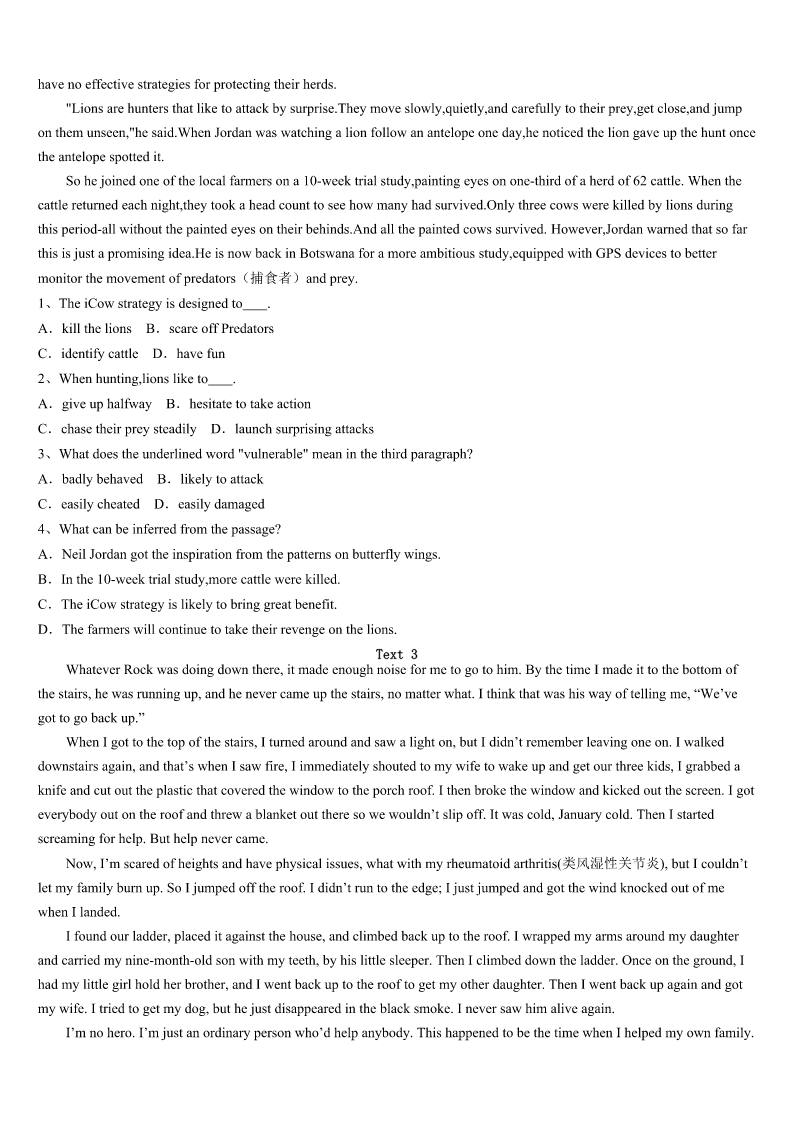 have no effective strategies for protecting their herds.

"Lions are hunters that like to attack by surprise.They move slowly,quietly,and carefully to their prey,get close,and jump on them unseen,"he said.When Jordan was watching a lion follow an antelope one day,he noticed the lion gave up the hunt once the antelope spotted it.

So he joined one of the local farmers on a 10-week trial study,painting eyes on one-third of a herd of 62 cattle. When the cattle returned each night,they took a head count to see how many had survived.Only three cows were killed by lions during this period-all without the painted eyes on their behinds.And all the painted cows survived. However,Jordan warned that so far this is just a promising idea.He is now back in Botswana for a more ambitious study,equipped with GPS devices to better monitor the movement of predators（捕食者）and prey.

1、The iCow strategy is designed to____.
A．kill the lions B．scare off Predators
C．identify cattle D．have fun

2、When hunting,lions like to____.
A．give up halfway B．hesitate to take action
C．chase their prey steadily D．launch surprising attacks

3、What does the underlined word "vulnerable" mean in the third paragraph?
A．badly behaved B．likely to attack
C．easily cheated D．easily damaged

4、What can be inferred from the passage?
A．Neil Jordan got the inspiration from the patterns on butterfly wings.
B．In the 10-week trial study,more cattle were killed.
C．The iCow strategy is likely to bring great benefit.
D．The farmers will continue to take their revenge on the lions.

Text 3

Whatever Rock was doing down there, it made enough noise for me to go to him. By the time I made it to the bottom of the stairs, he was running up, and he never came up the stairs, no matter what. I think that was his way of telling me, “We’ve got to go back up.”

When I got to the top of the stairs, I turned around and saw a light on, but I didn’t remember leaving one on. I walked downstairs again, and that’s when I saw fire, I immediately shouted to my wife to wake up and get our three kids, I grabbed a knife and cut out the plastic that covered the window to the porch roof. I then broke the window and kicked out the screen. I got everybody out on the roof and threw a blanket out there so we wouldn’t slip off. It was cold, January cold. Then I started screaming for help. But help never came.

Now, I’m scared of heights and have physical issues, what with my rheumatoid arthritis(类风湿性关节炎), but I couldn’t let my family burn up. So I jumped off the roof. I didn’t run to the edge; I just jumped and got the wind knocked out of me when I landed.

I found our ladder, placed it against the house, and climbed back up to the roof. I wrapped my arms around my daughter and carried my nine-month-old son with my teeth, by his little sleeper. Then I climbed down the ladder. Once on the ground, I had my little girl hold her brother, and I went back up to the roof to get my other daughter. Then I went back up again and got my wife. I tried to get my dog, but he just disappeared in the black smoke. I never saw him alive again.

I’m no hero. I’m just an ordinary person who’d help anybody. This happened to be the time when I helped my own family.